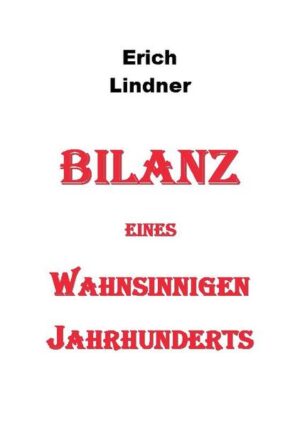 Erich
Lindner

BILANZ

EINES

WAHNSINNIGEN
JAHRHUNDERTS